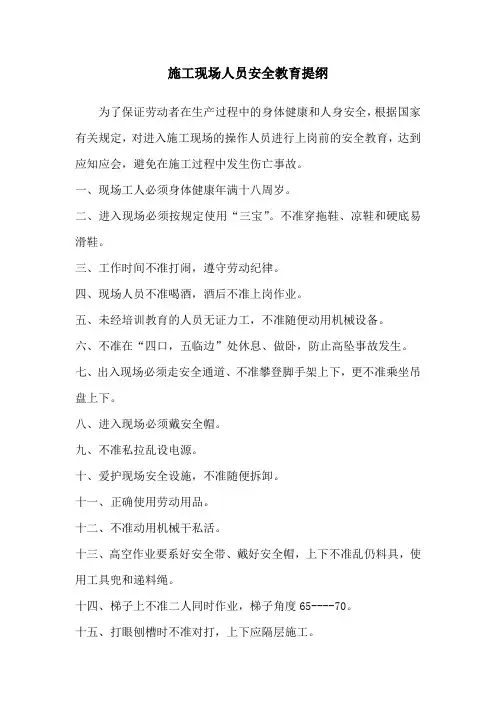 施工现场人员安全教育提纲

为了保证劳动者在生产过程中的身体健康和人身安全，根据国家有关规定，对进入施工现场的操作人员进行上岗前的安全教育，达到应知应会，避免在施工过程中发生伤亡事故。

一、现场工人必须身体健康年满十八周岁。

二、进入现场必须按规定使用“三宝”。不准穿拖鞋、凉鞋和硬底易滑鞋。

三、工作时间不准打闹，遵守劳动纪律。

四、现场人员不准喝酒，酒后不准上岗作业。

五、未经培训教育的人员无证力工，不准随便动用机械设备。

六、不准在“四口，五临边”处休息、做卧，防止高坠事故发生。

七、出入现场必须走安全通道、不准攀登脚手架上下，更不准乘坐吊盘上下。

八、进入现场必须戴安全帽。

九、不准私拉乱设电源。

十、爱护现场安全设施，不准随便拆卸。

十一、正确使用劳动用品。

十二、不准动用机械干私活。

十三、高空作业要系好安全带、戴好安全帽，上下不准乱仍料具，使用工具兜和递料绳。

十四、梯子上不准二人同时作业，梯子角度 65----70。

十五、打眼刨槽时不准对打，上下应隔层施工。